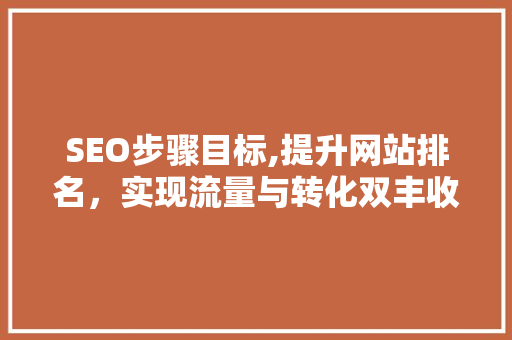 SEO步骤目标,提升网站排名，实现流量与转化双丰收